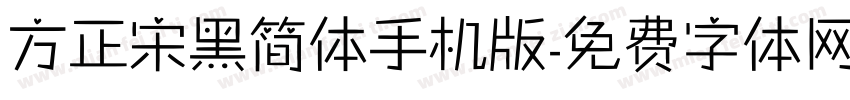 方正宋黑简体手机版-免费字体网